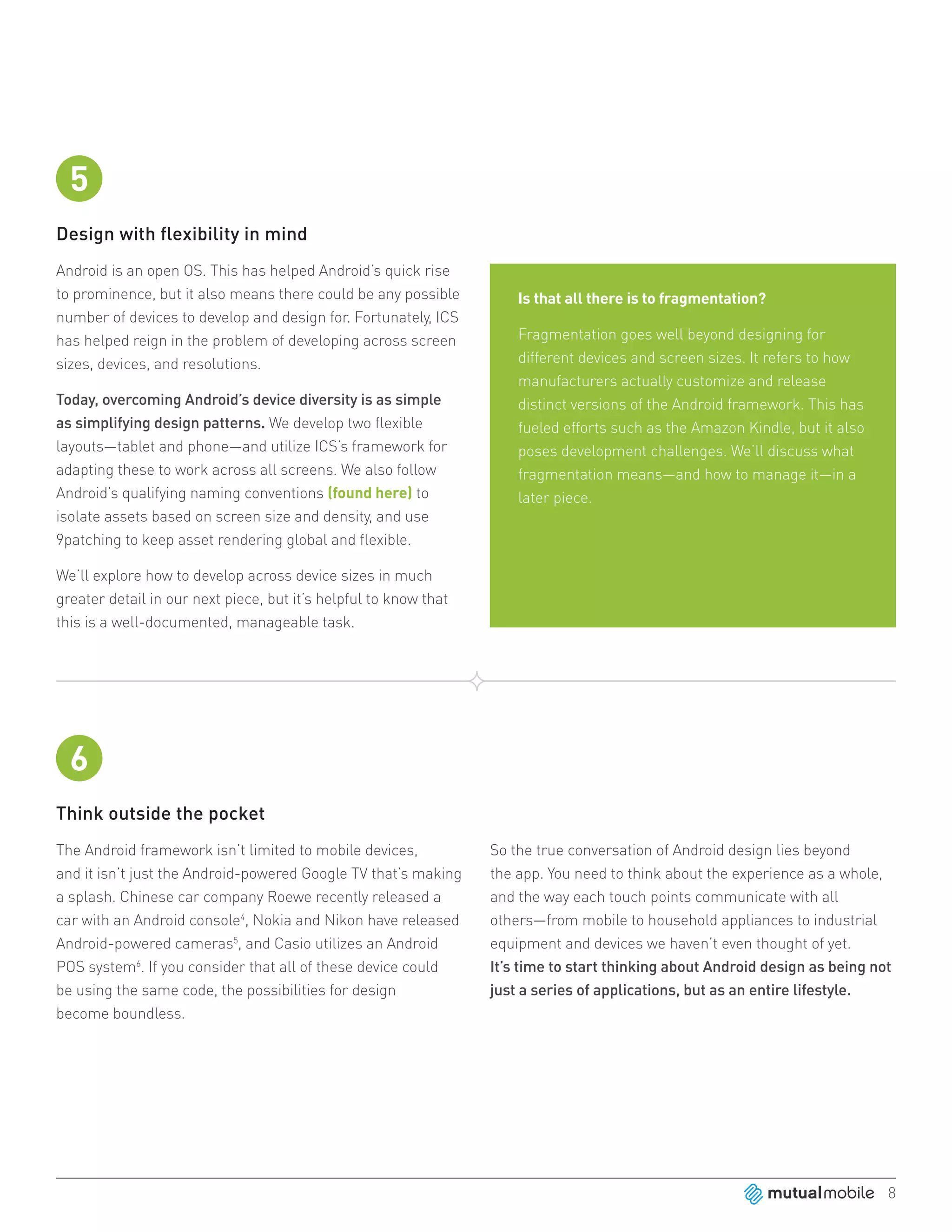 5

Design with flexibility in mind

Android is an open OS. This has helped Android's quick rise to prominence, but it also means there could be any possible number of devices to develop and design for. Fortunately, ICS has helped reign in the problem of developing across screen sizes, devices, and resolutions.

Today, overcoming Android's device diversity is as simple as simplifying design patterns. We develop two flexible layouts—tablet and phone—and utilize ICS's framework for adapting these to work across all screens. We also follow Android's qualifying naming conventions (found here) to isolate assets based on screen size and density, and use 9patching to keep asset rendering global and flexible.

We'll explore how to develop across device sizes in much greater detail in our next piece, but it's helpful to know that this is a well-documented, manageable task.

Is that all there is to fragmentation?

Fragmentation goes well beyond designing for different devices and screen sizes. It refers to how manufacturers actually customize and release distinct versions of the Android framework. This has fueled efforts such as the Amazon Kindle, but it also poses development challenges. We'll discuss what fragmentation means—and how to manage it—in a later piece.

6

Think outside the pocket

The Android framework isn't limited to mobile devices, and it isn't just the Android-powered Google TV that's making a splash. Chinese car company Roewe recently released a car with an Android console$^4$, Nokia and Nikon have released Android-powered cameras$^5$, and Casio utilizes an Android POS system$^6$. If you consider that all of these device could be using the same code, the possibilities for design become boundless.

So the true conversation of Android design lies beyond the app. You need to think about the experience as a whole, and the way each touch points communicate with all others—from mobile to household appliances to industrial equipment and devices we haven't even thought of yet. It's time to start thinking about Android design as being not just a series of applications, but as an entire lifestyle.

mutualmobile 8